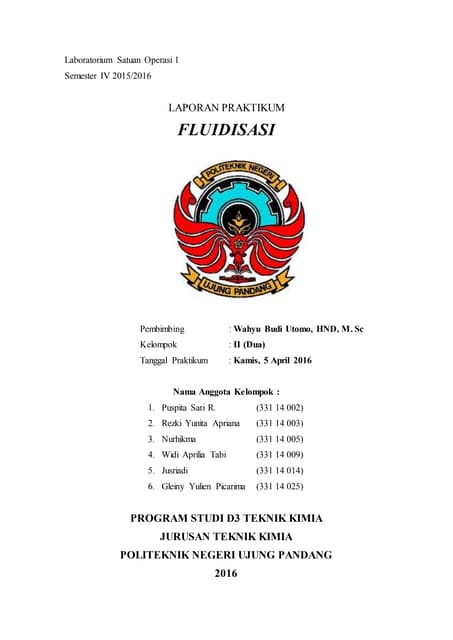 Laboratorium Satuan Operasi 1
Semester IV 2015/2016

LAPORAN PRAKTIKUM

FLUIDISASI

POLITEKNIK NEGERI
UJUNG PANDANG

Pembimbing : Wahyu Budi Utomo, HND, M. Sc
Kelompok : II (Dua)
Tanggal Praktikum : Kamis, 5 April 2016

Nama Anggota Kelompok :
1. Puspita Sari R. (331 14 002)
2. Rezki Yunita Apriana (331 14 003)
3. Nurhikma (331 14 005)
4. Widi Aprilia Tabi (331 14 009)
5. Jusriadi (331 14 014)
6. Gleiny Yulien Picarima (331 14 025)

PROGRAM STUDI D3 TEKNIK KIMIA
JURUSAN TEKNIK KIMIA
POLITEKNIK NEGERI UJUNG PANDANG
2016